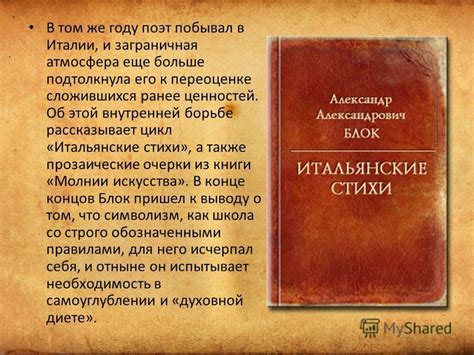 • В том же году поэт побывал в Италии, и заграничная атмосфера еще больше подтолкнула его к переоценке сложившихся ранее ценностей. Об этой внутренней борьбе рассказывает цикл «Итальянские стихи», а также прозаические очерки из книги «Молнии искусства». В конце концов Блок пришел к выводу о том, что символизм, как школа со строго обозначенными правилами, для него исчерпал себя, и отныне он испытывает необходимость в самоуглублении и «духовной диете».

Александр Александрович БЛОК

ИТАЛЬЯНСКИЕ СТИХИ

MyShared